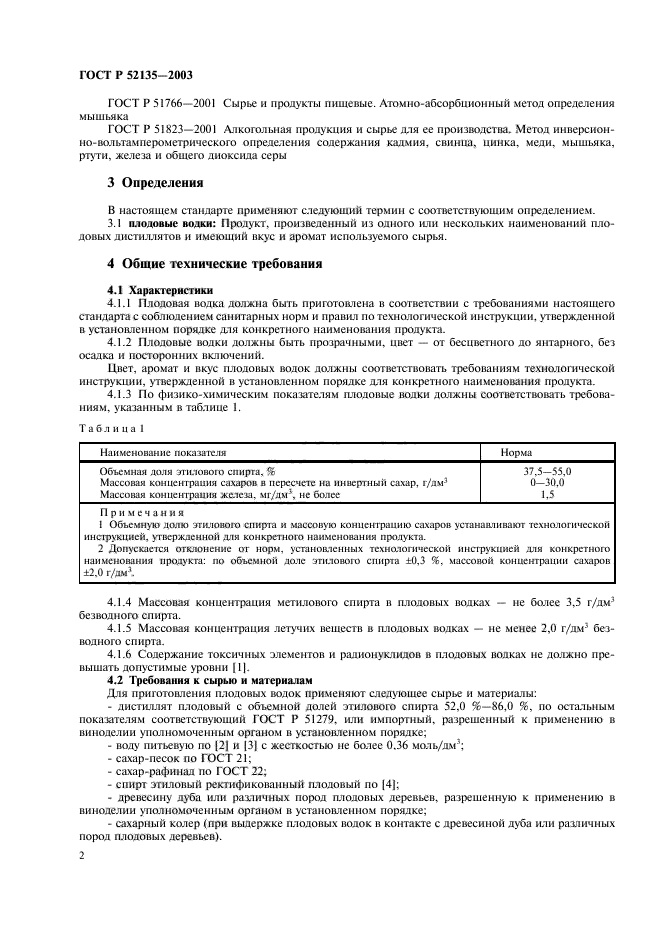 ГОСТ Р 52135—2003

ГОСТ Р 51766—2001 Сырье и продукты пищевые. Атомно-абсорбционный метод определения мышьяка

ГОСТ Р 51823—2001 Алкогольная продукция и сырье для ее производства. Метод инверсионно-вольтамперометрического определения содержания кадмия, свинца, цинка, меди, мышьяка, ртути, железа и общего диоксида серы

3 Определения

В настоящем стандарте применяют следующий термин с соответствующим определением.

3.1 плодовые водки: Продукт, произведенный из одного или нескольких наименований плодовых дистиллятов и имеющий вкус и аромат используемого сырья.

4 Общие технические требования

4.1 Характеристики

4.1.1 Плодовая водка должна быть приготовлена в соответствии с требованиями настоящего стандарта с соблюдением санитарных норм и правил по технологической инструкции, утвержденной в установленном порядке для конкретного наименования продукта.

4.1.2 Плодовые водки должны быть прозрачными, цвет — от бесцветного до янтарного, без осадка и посторонних включений.

Цвет, аромат и вкус плодовых водок должны соответствовать требованиям технологической инструкции, утвержденной в установленном порядке для конкретного наименования продукта.

4.1.3 По физико-химическим показателям плодовые водки должны соответствовать требованиям, указанным в таблице 1.

Таблица 1

| Наименование показателя | Норма |
|---|---|
| Объемная доля этилового спирта, % | 37,5—55,0 |
| Массовая концентрация сахаров в пересчете на инвертный сахар, г/дм$^3$ | 0—30,0 |
| Массовая концентрация железа, мг/дм$^3$, не более | 1,5 |

Примечания

1 Объемную долю этилового спирта и массовую концентрацию сахаров устанавливают технологической инструкцией, утвержденной для конкретного наименования продукта.

2 Допускается отклонение от норм, установленных технологической инструкцией для конкретного наименования продукта: по объемной доле этилового спирта ±0,3 %, массовой концентрации сахаров ±2,0 г/дм$^3$.

4.1.4 Массовая концентрация метилового спирта в плодовых водках — не более 3,5 г/дм$^3$ безводного спирта.

4.1.5 Массовая концентрация летучих веществ в плодовых водках — не менее 2,0 г/дм$^3$ безводного спирта.

4.1.6 Содержание токсичных элементов и радионуклидов в плодовых водках не должно превышать допустимые уровни [1].

4.2 Требования к сырью и материалам

Для приготовления плодовых водок применяют следующее сырье и материалы:

- дистиллят плодовый с объемной долей этилового спирта 52,0 %—86,0 %, по остальным показателям соответствующий ГОСТ Р 51279, или импортный, разрешенный к применению в виноделии уполномоченным органом в установленном порядке;

- воду питьевую по [2] и [3] с жесткостью не более 0,36 моль/дм$^3$;

- сахар-песок по ГОСТ 21;

- сахар-рафинад по ГОСТ 22;

- спирт этиловый ректификованный плодовый по [4];

- древесину дуба или различных пород плодовых деревьев, разрешенную к применению в виноделии уполномоченным органом в установленном порядке;

- сахарный колер (при выдержке плодовых водок в контакте с древесиной дуба или различных пород плодовых деревьев).

2